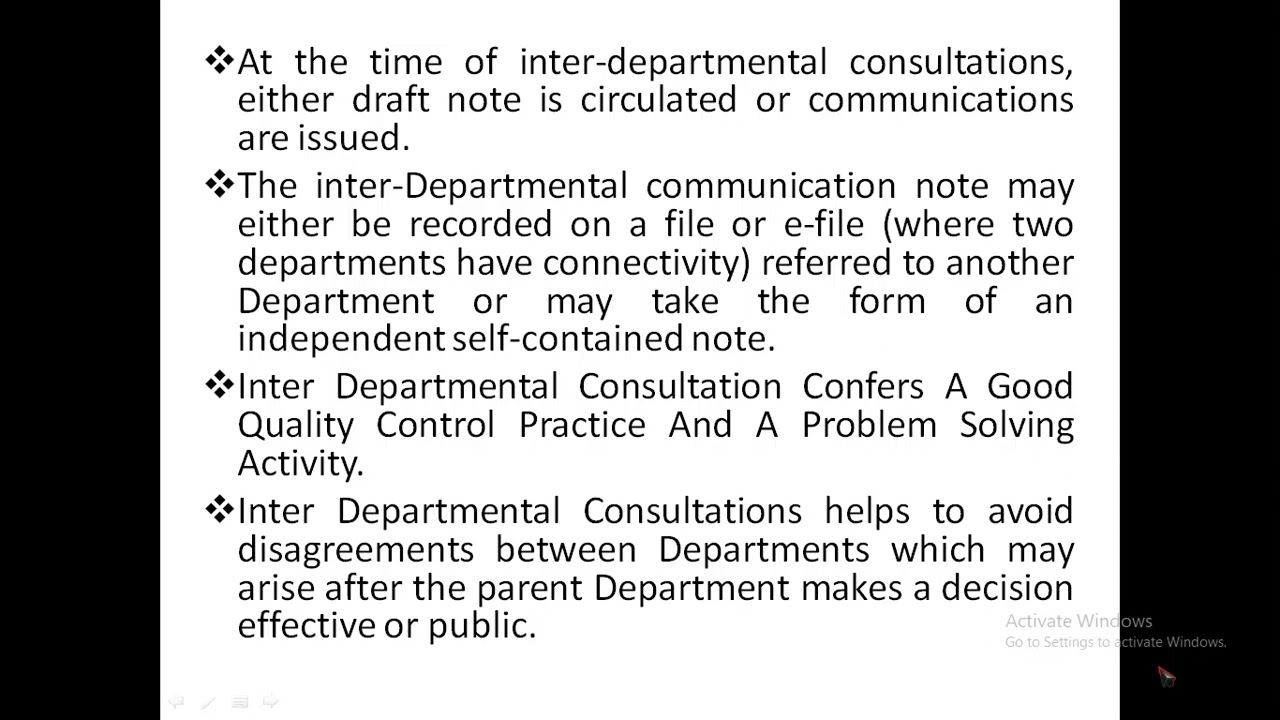 ❖At the time of inter-departmental consultations, either draft note is circulated or communications are issued.

❖The inter-Departmental communication note may either be recorded on a file or e-file (where two departments have connectivity) referred to another Department or may take the form of an independent self-contained note.

❖Inter Departmental Consultation Confers A Good Quality Control Practice And A Problem Solving Activity.

❖Inter Departmental Consultations helps to avoid disagreements between Departments which may arise after the parent Department makes a decision effective or public.

Activate Windows
Go to Settings to activate Windows.